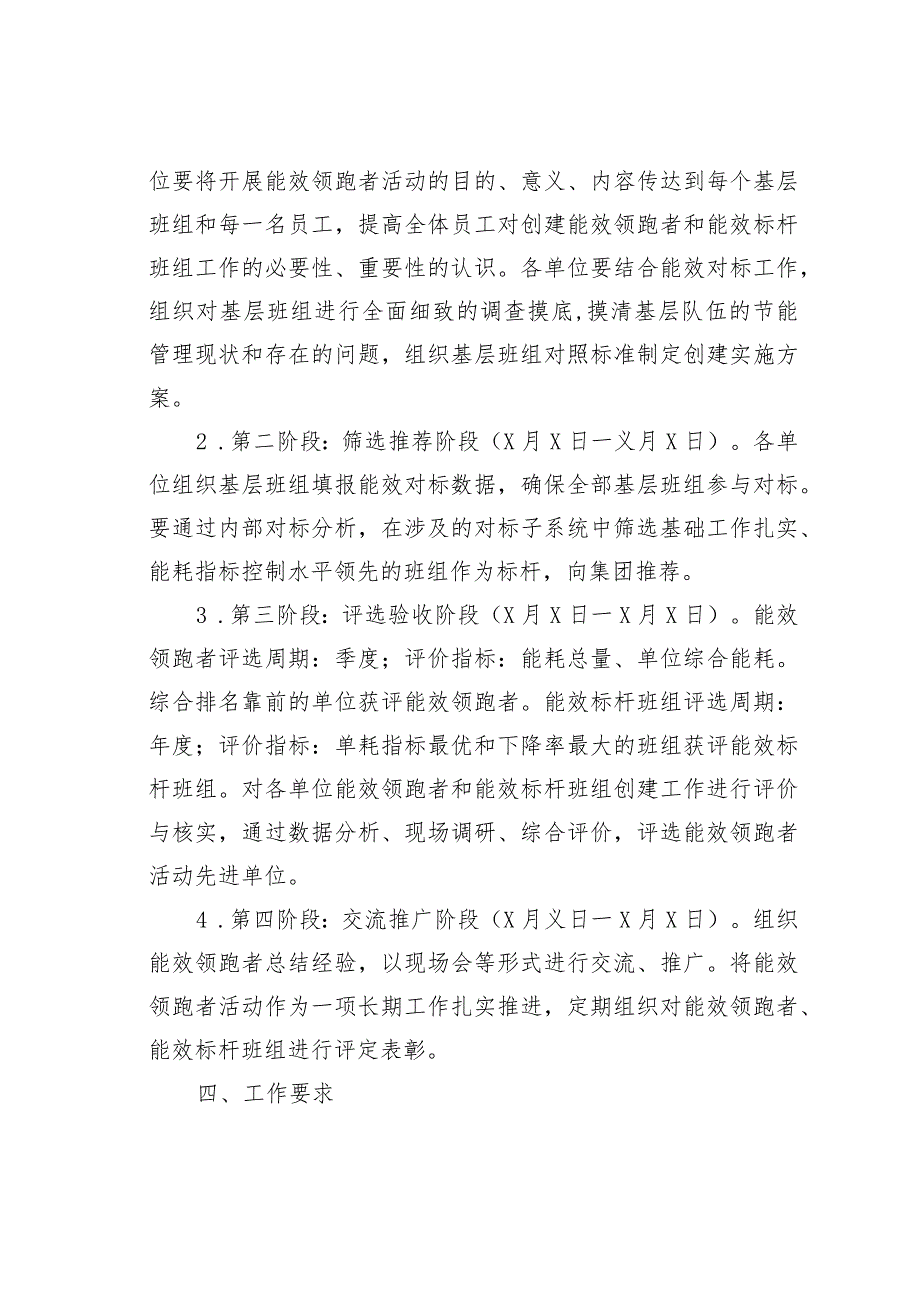 位要将开展能效领跑者活动的目的、意义、内容传达到每个基层班组和每一名员工，提高全体员工对创建能效领跑者和能效标杆班组工作的必要性、重要性的认识。各单位要结合能效对标工作，组织对基层班组进行全面细致的调查摸底，摸清基层队伍的节能管理现状和存在的问题，组织基层班组对照标准制定创建实施方案。

2．第二阶段：筛选推荐阶段（X月X日一义月X日）。各单位组织基层班组填报能效对标数据，确保全部基层班组参与对标。要通过内部对标分析，在涉及的对标子系统中筛选基础工作扎实、能耗指标控制水平领先的班组作为标杆，向集团推荐。

3．第三阶段：评选验收阶段（X月X日一X月X日）。能效领跑者评选周期：季度；评价指标：能耗总量、单位综合能耗。综合排名靠前的单位获评能效领跑者。能效标杆班组评选周期：年度；评价指标：单耗指标最优和下降率最大的班组获评能效标杆班组。对各单位能效领跑者和能效标杆班组创建工作进行评价与核实，通过数据分析、现场调研、综合评价，评选能效领跑者活动先进单位。

4．第四阶段：交流推广阶段（X月义日一X月X日）。组织能效领跑者总结经验，以现场会等形式进行交流、推广。将能效领跑者活动作为一项长期工作扎实推进，定期组织对能效领跑者、能效标杆班组进行评定表彰。

四、工作要求